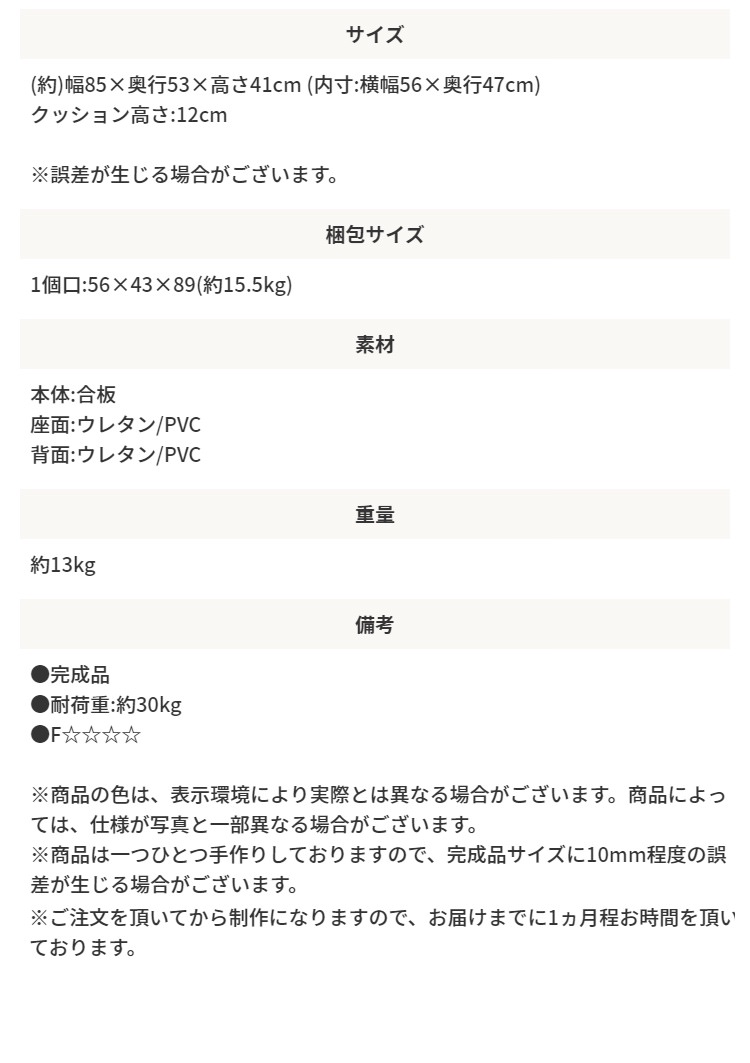 サイズ

(約)幅85×奥行53×高さ41cm (内寸:横幅56×奥行47cm)
クッション高さ:12cm

※誤差が生じる場合がございます。

梱包サイズ

1個口:56×43×89(約15.5kg)

素材

本体:合板
座面:ウレタン/PVC
背面:ウレタン/PVC

重量

約13kg

備考

●完成品
●耐荷重:約30kg
●F☆☆☆☆

※商品の色は、表示環境により実際とは異なる場合がございます。商品によっては、仕様が写真と一部異なる場合がございます。
※商品は一つひとつ手作りしておりますので、完成品サイズに10mm程度の誤差が生じる場合がございます。
※ご注文を頂いてから制作になりますので、お届けまでに1ヵ月程お時間を頂いております。